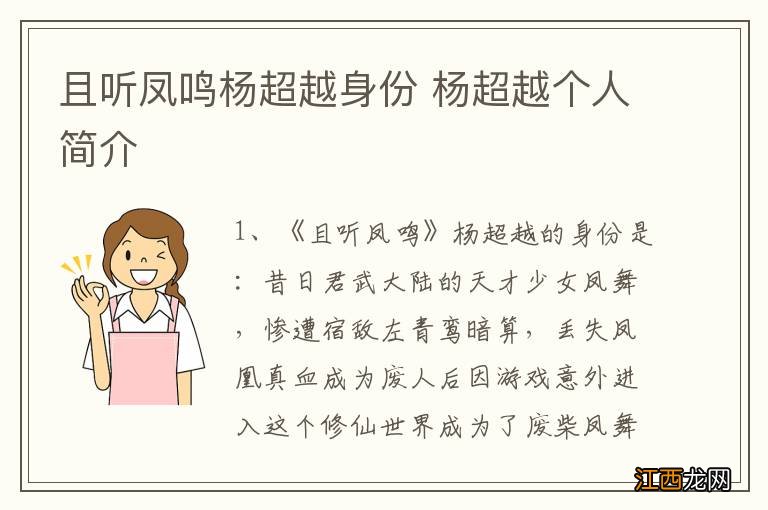 且听凤鸣杨超越身份 杨超越个人简介

1、《且听凤鸣》杨超越的身份是：昔日君武大陆的天才少女凤舞，惨遭宿敌左青鸾暗算，丢失凤凰真血成为废人后因游戏意外进入这个修仙世界成为了废柴凤舞

江西龙网